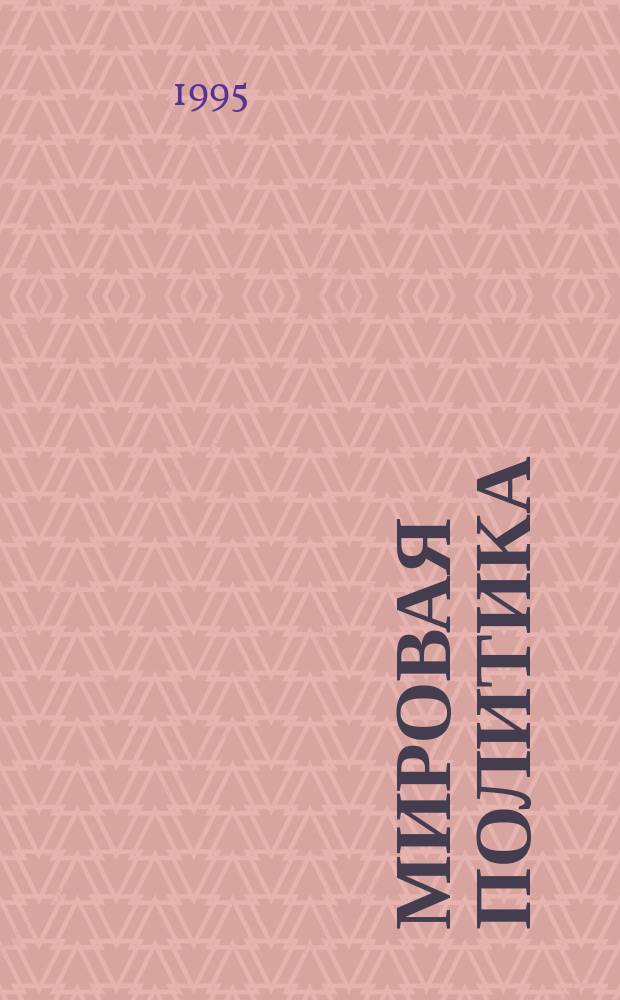 1995

МИРОВАЯ ПОЛИТИКА